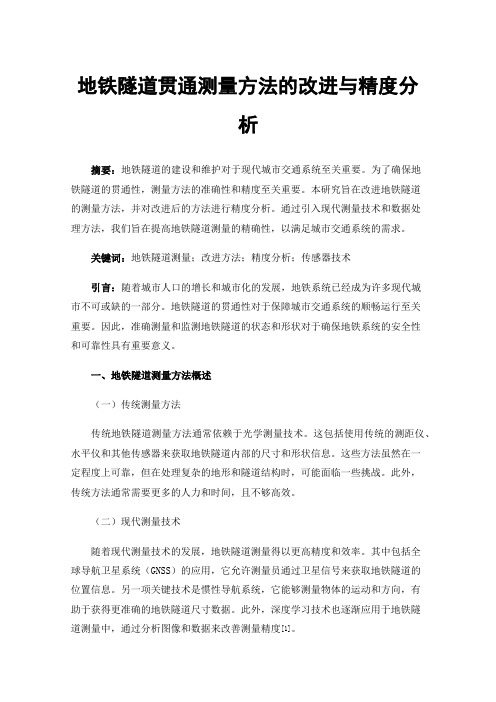 地铁隧道贯通测量方法的改进与精度分析

摘要：地铁隧道的建设和维护对于现代城市交通系统至关重要。为了确保地铁隧道的贯通性，测量方法的准确性和精度至关重要。本研究旨在改进地铁隧道的测量方法，并对改进后的方法进行精度分析。通过引入现代测量技术和数据处理方法，我们旨在提高地铁隧道测量的精确性，以满足城市交通系统的需求。

关键词：地铁隧道测量；改进方法；精度分析；传感器技术

引言：随着城市人口的增长和城市化的发展，地铁系统已经成为许多现代城市不可或缺的一部分。地铁隧道的贯通性对于保障城市交通系统的顺畅运行至关重要。因此，准确测量和监测地铁隧道的状态和形状对于确保地铁系统的安全性和可靠性具有重要意义。

一、地铁隧道测量方法概述

（一）传统测量方法

传统地铁隧道测量方法通常依赖于光学测量技术。这包括使用传统的测距仪、水平仪和其他传感器来获取地铁隧道内部的尺寸和形状信息。这些方法虽然在一定程度上可靠，但在处理复杂的地形和隧道结构时，可能面临一些挑战。此外，传统方法通常需要更多的人力和时间，且不够高效。

（二）现代测量技术

随着现代测量技术的发展，地铁隧道测量得以更高精度和效率。其中包括全球导航卫星系统（GNSS）的应用，它允许测量员通过卫星信号来获取地铁隧道的位置信息。另一项关键技术是惯性导航系统，它能够测量物体的运动和方向，有助于获得更准确的地铁隧道尺寸数据。此外，深度学习技术也逐渐应用于地铁隧道测量中，通过分析图像和数据来改善测量精度[1]。